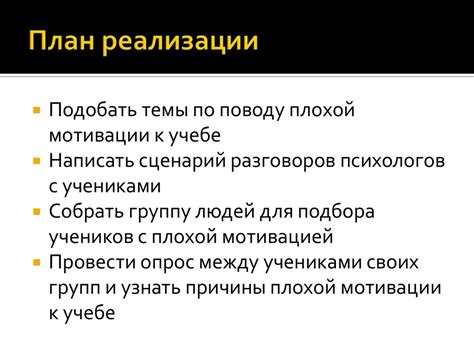 План реализации

- Подобать темы по поводу плохой мотивации к учебе
- Написать сценарий разговоров психологов с учениками
- Собрать группу людей для подбора учеников с плохой мотивацией
- Провести опрос между учениками своих групп и узнать причины плохой мотивации к учебе